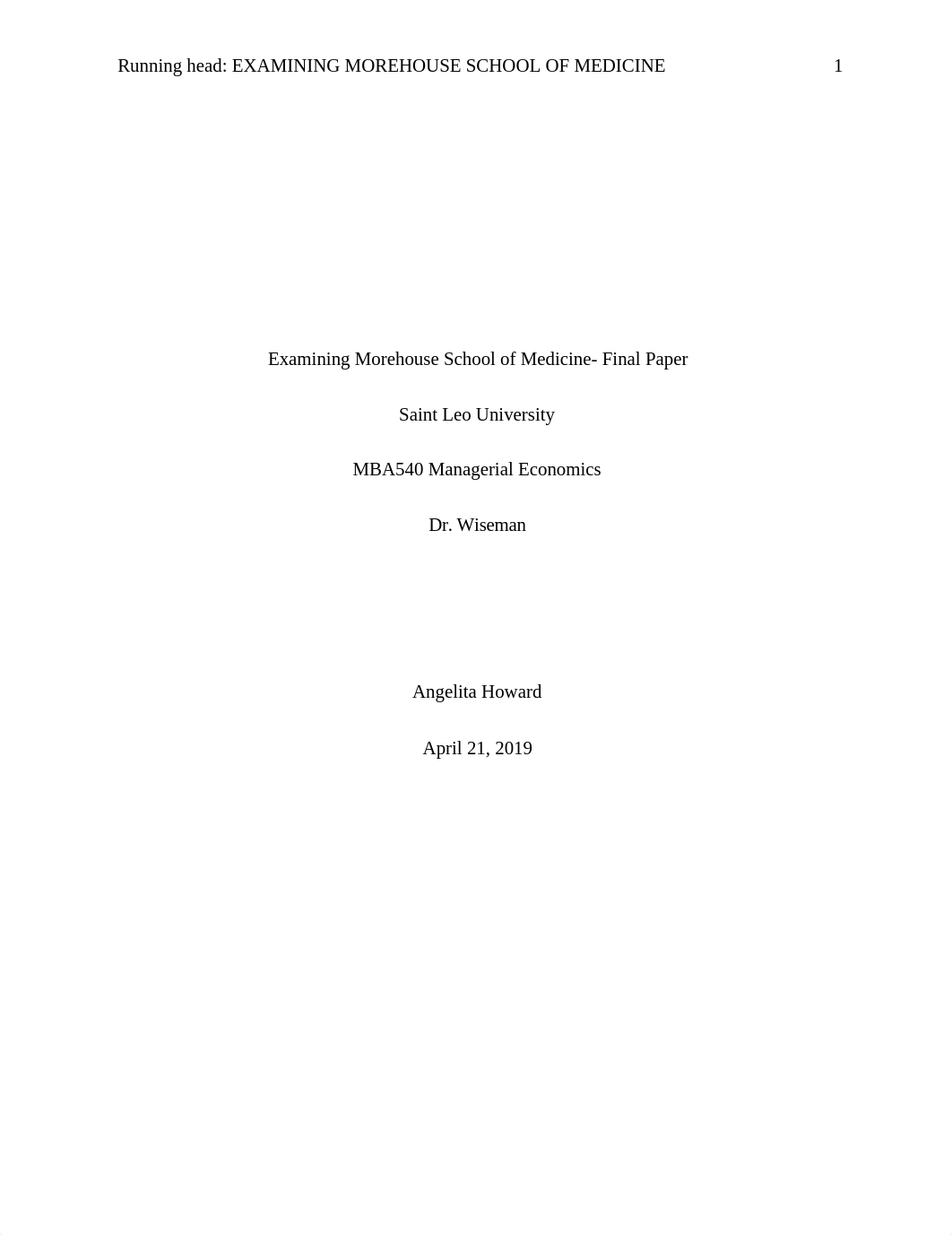 Running head: EXAMINING MOREHOUSE SCHOOL OF MEDICINE 1

Examining Morehouse School of Medicine- Final Paper

Saint Leo University

MBA540 Managerial Economics

Dr. Wiseman

Angelita Howard

April 21, 2019